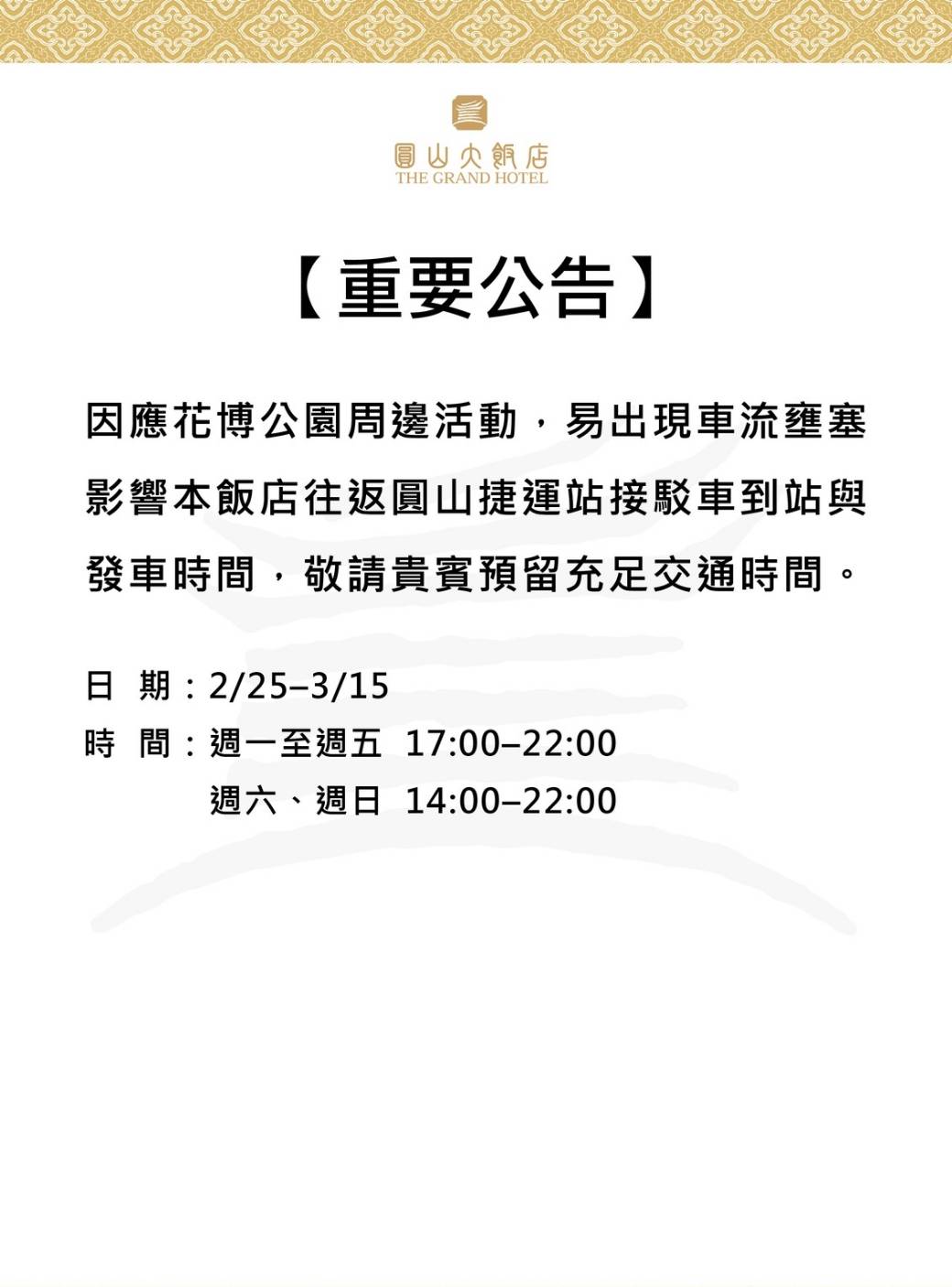 圓山大飯店
THE GRAND HOTEL

【重要公告】

因應花博公園周邊活動，易出現車流壅塞影響本飯店往返圓山捷運站接駁車到站與發車時間，敬請貴賓預留充足交通時間。

日 期：2/25–3/15
時 間：週一至週五 17:00–22:00
週六、週日 14:00–22:00